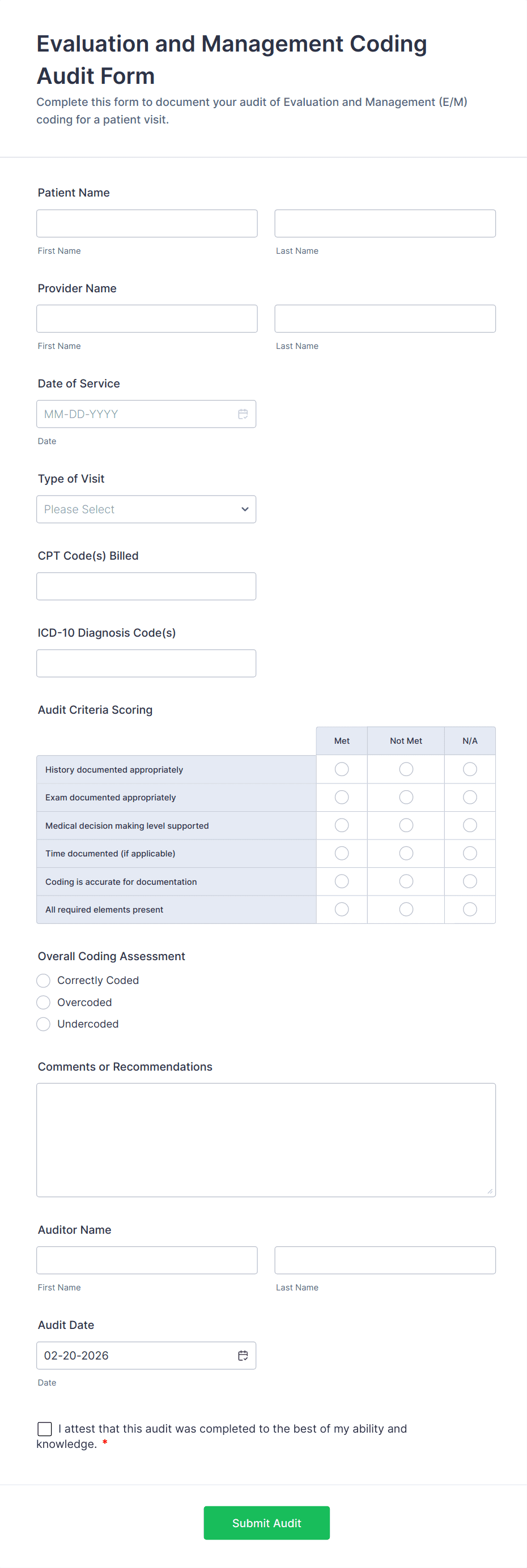 Evaluation and Management Coding Audit Form

Complete this form to document your audit of Evaluation and Management (E/M) coding for a patient visit.

Patient Name

First Name

Last Name

Provider Name

First Name

Last Name

Date of Service

MM-DD-YYYY

Date

Type of Visit

Please Select

CPT Code(s) Billed

ICD-10 Diagnosis Code(s)

Audit Criteria Scoring

| | Met | Not Met | N/A |
|---|---|---|---|
| History documented appropriately | | | |
| Exam documented appropriately | | | |
| Medical decision making level supported | | | |
| Time documented (if applicable) | | | |
| Coding is accurate for documentation | | | |
| All required elements present | | | |

Overall Coding Assessment

Correctly Coded

Overcoded

Undercoded

Comments or Recommendations

Auditor Name

First Name

Last Name

Audit Date

02-20-2026

Date

I attest that this audit was completed to the best of my ability and knowledge. *

Submit Audit